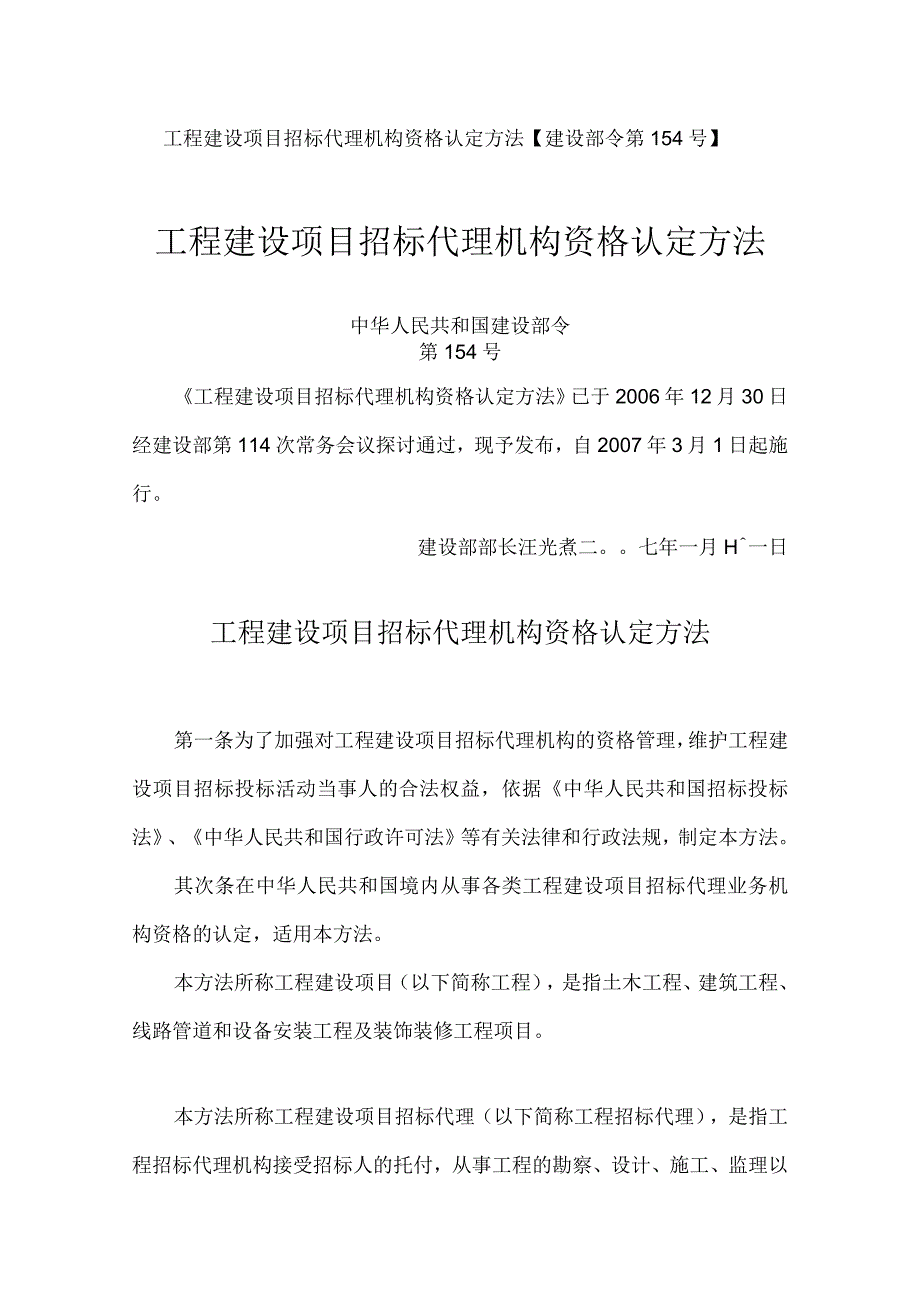 工程建设项目招标代理机构资格认定方法【建设部令第154号】

工程建设项目招标代理机构资格认定方法

中华人民共和国建设部令
第154号

《工程建设项目招标代理机构资格认定方法》已于2006年12月30日经建设部第114次常务会议探讨通过，现予发布，自2007年3月1日起施行。

建设部部长汪光煮二。。七年一月H^一日

工程建设项目招标代理机构资格认定方法

第一条为了加强对工程建设项目招标代理机构的资格管理，维护工程建设项目招标投标活动当事人的合法权益，依据《中华人民共和国招标投标法》、《中华人民共和国行政许可法》等有关法律和行政法规，制定本方法。

其次条在中华人民共和国境内从事各类工程建设项目招标代理业务机构资格的认定，适用本方法。

本方法所称工程建设项目（以下简称工程），是指土木工程、建筑工程、线路管道和设备安装工程及装饰装修工程项目。

本方法所称工程建设项目招标代理（以下简称工程招标代理），是指工程招标代理机构接受招标人的托付，从事工程的勘察、设计、施工、监理以